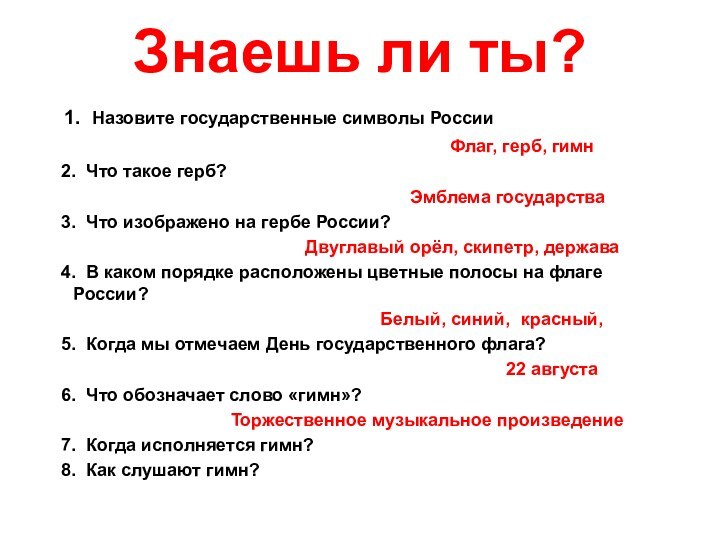 Знаешь ли ты?

1. Назовите государственные символы России

Флаг, герб, гимн

2. Что такое герб?

Эмблема государства

3. Что изображено на гербе России?

Двуглавый орёл, скипетр, держава

4. В каком порядке расположены цветные полосы на флаге России?

Белый, синий, красный,

5. Когда мы отмечаем День государственного флага?

22 августа

6. Что обозначает слово «гимн»?

Торжественное музыкальное произведение

7. Когда исполняется гимн?

8. Как слушают гимн?